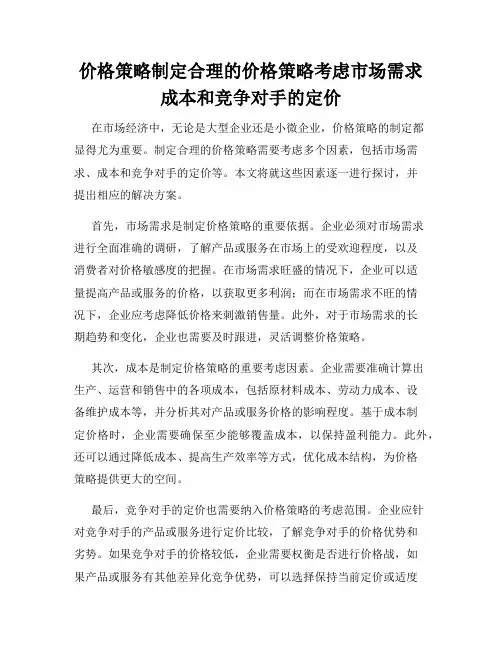 价格策略制定合理的价格策略考虑市场需求成本和竞争对手的定价

在市场经济中，无论是大型企业还是小微企业，价格策略的制定都显得尤为重要。制定合理的价格策略需要考虑多个因素，包括市场需求、成本和竞争对手的定价等。本文将就这些因素逐一进行探讨，并提出相应的解决方案。

首先，市场需求是制定价格策略的重要依据。企业必须对市场需求进行全面准确的调研，了解产品或服务在市场上的受欢迎程度，以及消费者对价格敏感度的把握。在市场需求旺盛的情况下，企业可以适量提高产品或服务的价格，以获取更多利润；而在市场需求不旺的情况下，企业应考虑降低价格来刺激销售量。此外，对于市场需求的长期趋势和变化，企业也需要及时跟进，灵活调整价格策略。

其次，成本是制定价格策略的重要考虑因素。企业需要准确计算出生产、运营和销售中的各项成本，包括原材料成本、劳动力成本、设备维护成本等，并分析其对产品或服务价格的影响程度。基于成本制定价格时，企业需要确保至少能够覆盖成本，以保持盈利能力。此外，还可以通过降低成本、提高生产效率等方式，优化成本结构，为价格策略提供更大的空间。

最后，竞争对手的定价也需要纳入价格策略的考虑范围。企业应针对竞争对手的产品或服务进行定价比较，了解竞争对手的价格优势和劣势。如果竞争对手的价格较低，企业需要权衡是否进行价格战，如果产品或服务有其他差异化竞争优势，可以选择保持当前定价或适度